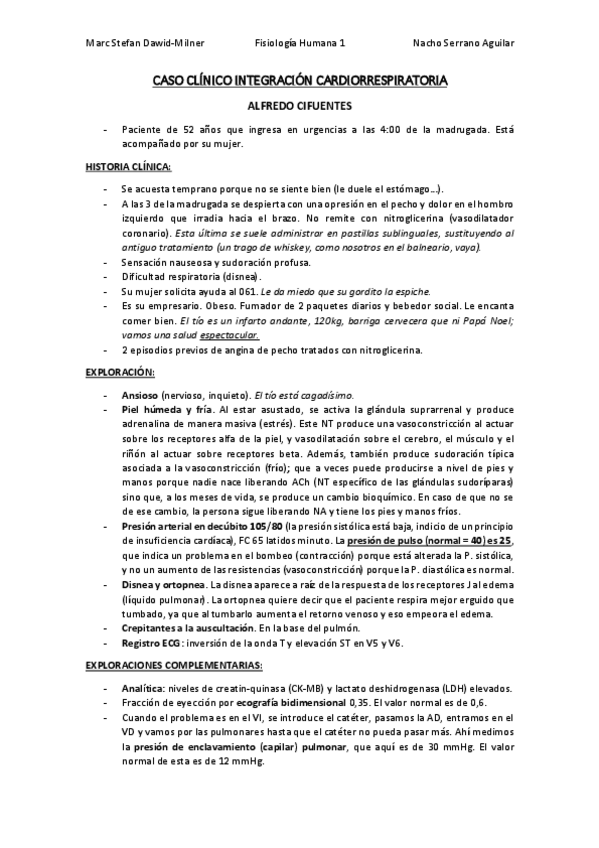 Marc Stefan Dawid-Milner    Fisiología Humana 1    Nacho Serrano Aguilar

CASO CLÍNICO INTEGRACIÓN CARDIORRESPIRATORIA

ALFREDO CIFUENTES

- Paciente de 52 años que ingresa en urgencias a las 4:00 de la madrugada. Está acompañado por su mujer.

HISTORIA CLÍNICA:

- Se acuesta temprano porque no se siente bien (le duele el estómago…).
- A las 3 de la madrugada se despierta con una opresión en el pecho y dolor en el hombro izquierdo que irradia hacia el brazo. No remite con nitroglicerina (vasodilatador coronario). Esta última se suele administrar en pastillas sublinguales, sustituyendo al antiguo tratamiento (un trago de whiskey, como nosotros en el balneario, vaya).
- Sensación nauseosa y sudoración profusa.
- Dificultad respiratoria (disnea).
- Su mujer solicita ayuda al 061. Le da miedo que su gordito la espiche.
- Es su empresario. Obeso. Fumador de 2 paquetes diarios y bebedor social. Le encanta comer bien. El tío es un infarto andante, 120kg, barriga cervecera que ni Papá Noel; vamos una salud espectacular.
- 2 episodios previos de angina de pecho tratados con nitroglicerina.

EXPLORACIÓN:

- Ansioso (nervioso, inquieto). El tío está cagadísimo.
- Piel húmeda y fría. Al estar asustado, se activa la glándula suprarrenal y produce adrenalina de manera masiva (estrés). Este NT produce una vasoconstricción al actuar sobre los receptores alfa de la piel, y vasodilatación sobre el cerebro, el músculo y el riñón al actuar sobre receptores beta. Además, también produce sudoración típica asociada a la vasoconstricción (frío); que a veces puede producirse a nivel de pies y manos porque nadie nace liberando ACh (NT específico de las glándulas sudoríparas) sino que, a los meses de vida, se produce un cambio bioquímico. En caso de que no se de ese cambio, la persona sigue liberando NA y tiene los pies y manos fríos.
- Presión arterial en decúbito 105/80 (la presión sistólica está baja, indicio de un principio de insuficiencia cardíaca), FC 65 latidos minuto. La presión de pulso (normal = 40) es 25, que indica un problema en el bombeo (contracción) porque está alterada la P. sistólica, y no un aumento de las resistencias (vasoconstricción) porque la P. diastólica es normal.
- Disnea y ortopnea. La disnea aparece a raíz de la respuesta de los receptores J al edema (líquido pulmonar). La ortopnea quiere decir que el paciente respira mejor erguido que tumbado, ya que al tumbarlo aumenta el retorno venoso y eso empeora el edema.
- Crepitantes a la auscultación. En la base del pulmón.
- Registro ECG: inversión de la onda T y elevación ST en V5 y V6.

EXPLORACIONES COMPLEMENTARIAS:

- Analítica: niveles de creatin-quinasa (CK-MB) y lactato deshidrogenasa (LDH) elevados.
- Fracción de eyección por ecografía bidimensional 0,35. El valor normal es de 0,6.
- Cuando el problema es en el VI, se introduce el catéter, pasamos la AD, entramos en el VD y vamos por las pulmonares hasta que el catéter no pueda pasar más. Ahí medimos la presión de enclavamiento (capilar) pulmonar, que aquí es de 30 mmHg. El valor normal de esta es de 12 mmHg.